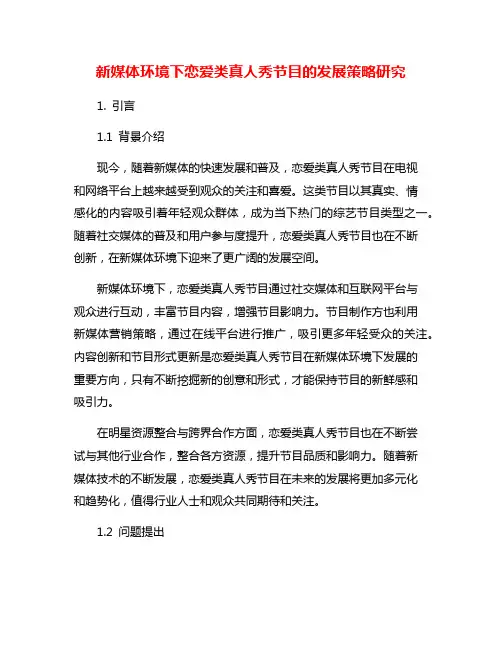 新媒体环境下恋爱类真人秀节目的发展策略研究

1. 引言

1.1 背景介绍

现今，随着新媒体的快速发展和普及，恋爱类真人秀节目在电视和网络平台上越来越受到观众的关注和喜爱。这类节目以其真实、情感化的内容吸引着年轻观众群体，成为当下热门的综艺节目类型之一。随着社交媒体的普及和用户参与度提升，恋爱类真人秀节目也在不断创新，在新媒体环境下迎来了更广阔的发展空间。

新媒体环境下，恋爱类真人秀节目通过社交媒体和互联网平台与观众进行互动，丰富节目内容，增强节目影响力。节目制作方也利用新媒体营销策略，通过在线平台进行推广，吸引更多年轻受众的关注。内容创新和节目形式更新是恋爱类真人秀节目在新媒体环境下发展的重要方向，只有不断挖掘新的创意和形式，才能保持节目的新鲜感和吸引力。

在明星资源整合与跨界合作方面，恋爱类真人秀节目也在不断尝试与其他行业合作，整合各方资源，提升节目品质和影响力。随着新媒体技术的不断发展，恋爱类真人秀节目在未来的发展将更加多元化和趋势化，值得行业人士和观众共同期待和关注。

1.2 问题提出